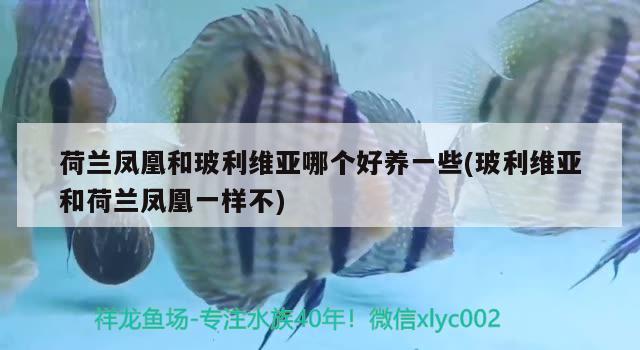 荷兰凤凰和玻利维亚哪个好养一些(玻利维亚和荷兰凤凰一样不)

祥龙鱼场-专注水族40年！微信xlyc002